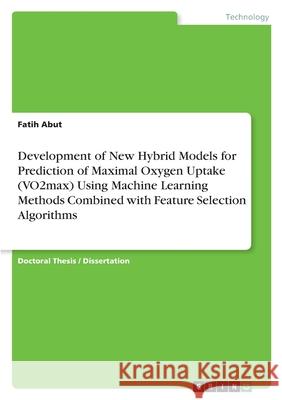 Technology

Fatih Abut

Development of New Hybrid Models for Prediction of Maximal Oxygen Uptake (VO2max) Using Machine Learning Methods Combined with Feature Selection Algorithms

Doctoral Thesis / Dissertation

Kraina Książek